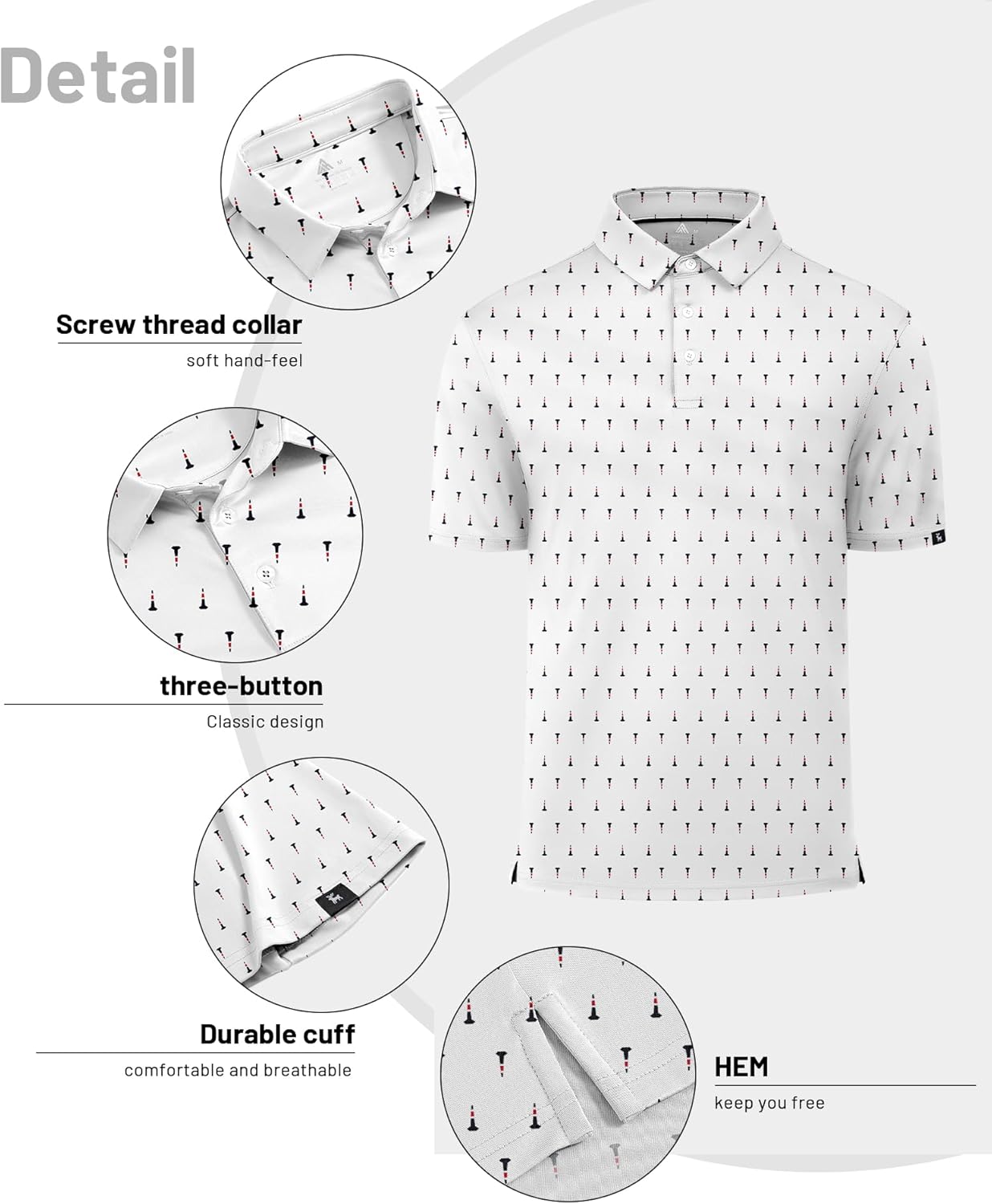 Detail

Screw thread collar

soft hand-feel

three-button

Classic design

Durable cuff

comfortable and breathable

HEM

keep you free